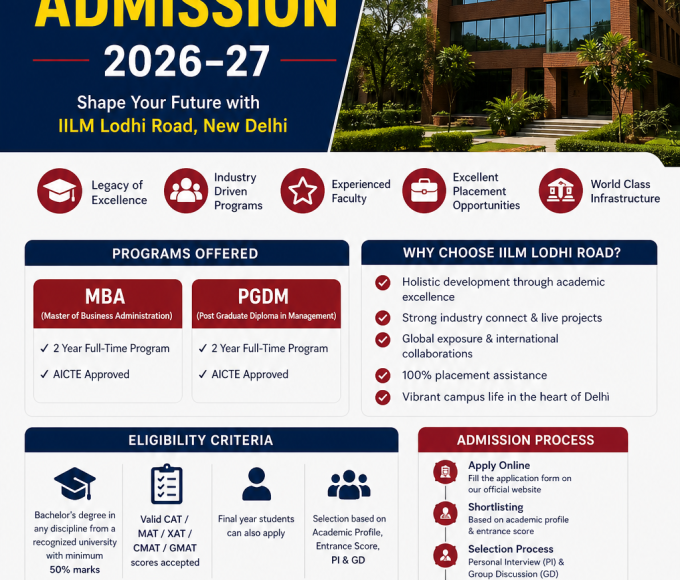 ADMISSION

2026–27

Shape Your Future with

IILM Lodhi Road, New Delhi

Legacy of Excellence

Industry Driven Programs

Experienced Faculty

Excellent Placement Opportunities

World Class Infrastructure

PROGRAMS OFFERED

MBA
(Master of Business Administration)

✓ 2 Year Full-Time Program

✓ AICTE Approved

PGDM
(Post Graduate Diploma in Management)

✓ 2 Year Full-Time Program

✓ AICTE Approved

WHY CHOOSE IILM LODHI ROAD?

Holistic development through academic excellence

Strong industry connect & live projects

Global exposure & international collaborations

100% placement assistance

Vibrant campus life in the heart of Delhi

ELIGIBILITY CRITERIA

Bachelor's degree in any discipline from a recognized university with minimum 50% marks

Valid CAT / MAT / XAT / CMAT / GMAT scores accepted

Final year students can also apply

Selection based on Academic Profile, Entrance Score, PI & GD

ADMISSION PROCESS

Apply Online
Fill the application form on our official website

Shortlisting
Based on academic profile & entrance score

Selection Process
Personal Interview (PI) & Group Discussion (GD)